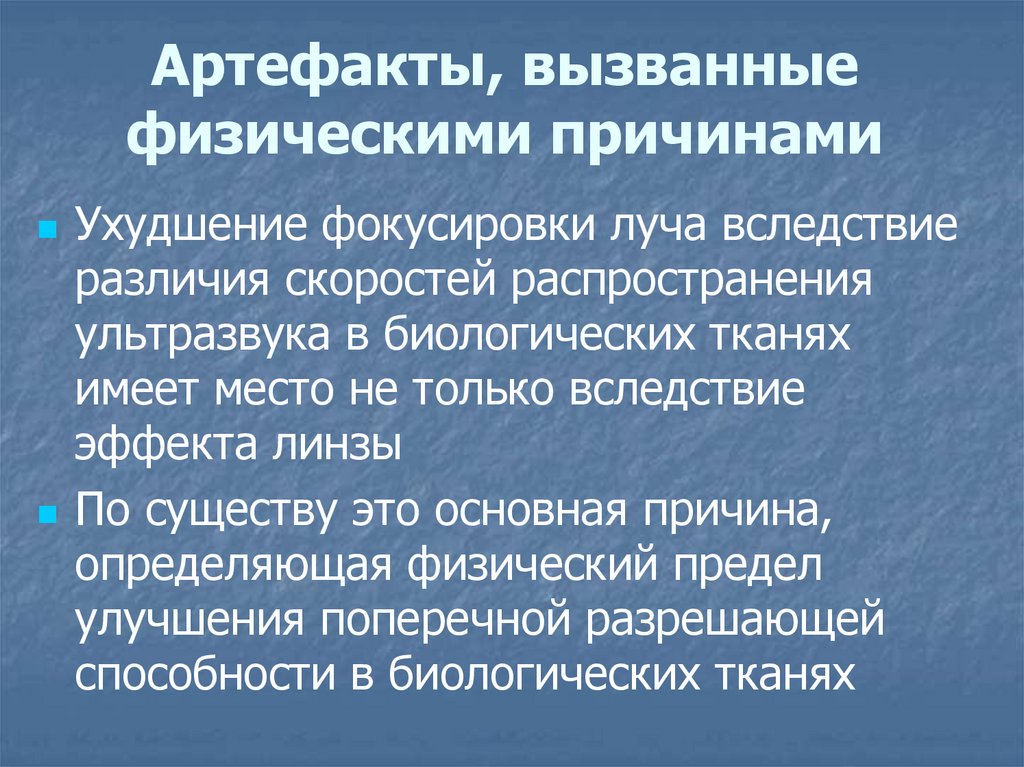 Артефакты, вызванные физическими причинами

• Ухудшение фокусировки луча вследствие различия скоростей распространения ультразвука в биологических тканях имеет место не только вследствие эффекта линзы

• По существу это основная причина, определяющая физический предел улучшения поперечной разрешающей способности в биологических тканях